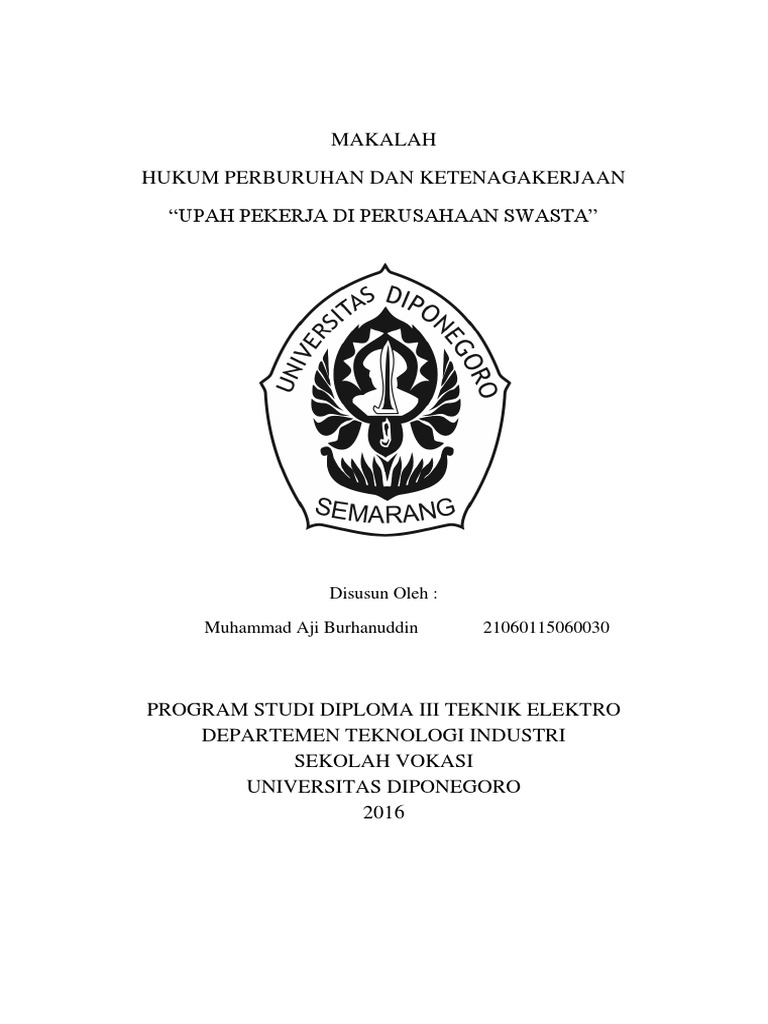 MAKALAH

HUKUM PERBURUHAN DAN KETENAGAKERJAAN

“UPAH PEKERJA DI PERUSAHAAN SWASTA”

UNIVERSITAS DIPONEGORO

SEMARANG

Disusun Oleh :

Muhammad Aji Burhanuddin 21060115060030

PROGRAM STUDI DIPLOMA III TEKNIK ELEKTRO
DEPARTEMEN TEKNOLOGI INDUSTRI
SEKOLAH VOKASI
UNIVERSITAS DIPONEGORO
2016